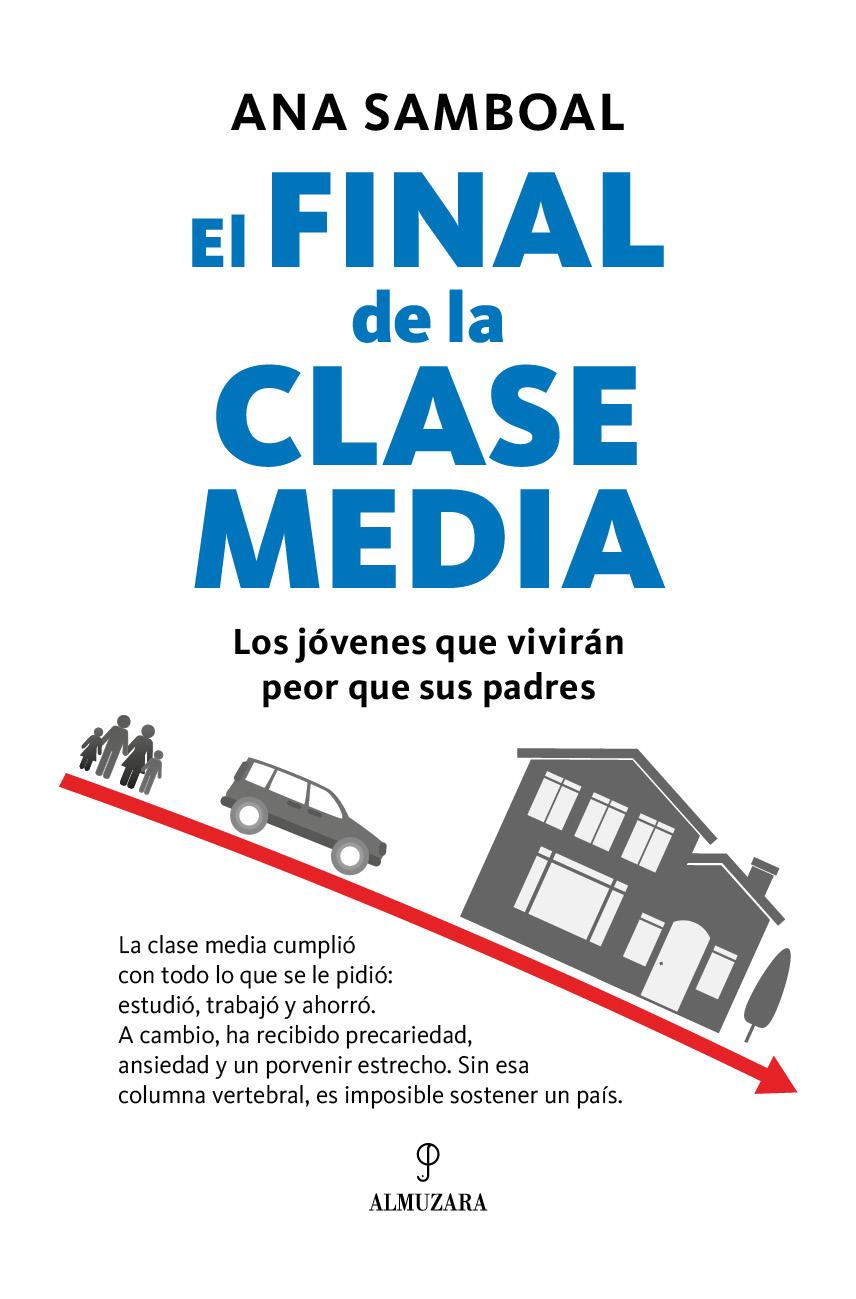 ANA SAMBOAL

El FINAL de la CLASE MEDIA

Los jóvenes que vivirán peor que sus padres

La clase media cumplió con todo lo que se le pidió: estudió, trabajó y ahorró. A cambio, ha recibido precariedad, ansiedad y un porvenir estrecho. Sin esa columna vertebral, es imposible sostener un país.

ALMUZARA